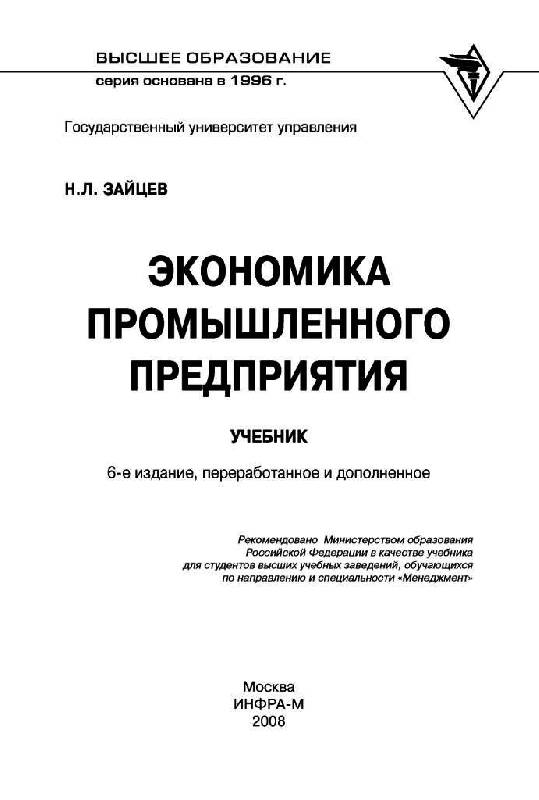 ВЫСШЕЕ ОБРАЗОВАНИЕ
серия основана в 1996 г.

Государственный университет управления

Н.Л. ЗАЙЦЕВ

ЭКОНОМИКА ПРОМЫШЛЕННОГО ПРЕДПРИЯТИЯ

УЧЕБНИК

6-е издание, переработанное и дополненное

Рекомендовано Министерством образования Российской Федерации в качестве учебника для студентов высших учебных заведений, обучающихся по направлению и специальности «Менеджмент»

Москва
ИНФРА-М
2008